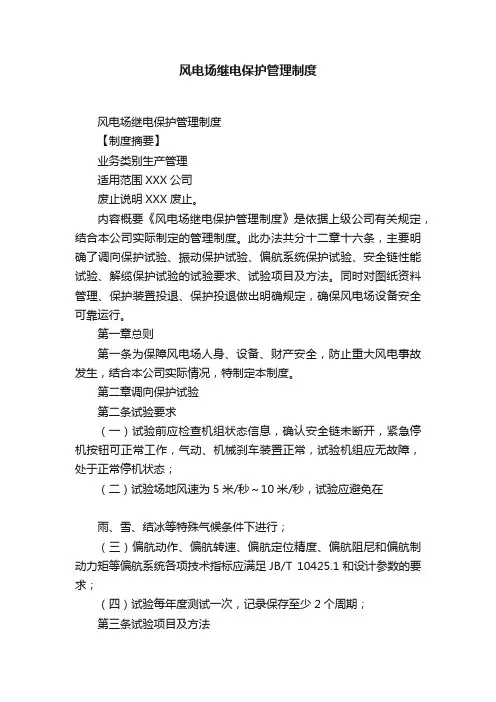 风电场继电保护管理制度

风电场继电保护管理制度

【制度摘要】

业务类别生产管理

适用范围 XXX 公司

废止说明 XXX 废止。

内容概要《风电场继电保护管理制度》是依据上级公司有关规定，结合本公司实际制定的管理制度。此办法共分十二章十六条，主要明确了调向保护试验、振动保护试验、偏航系统保护试验、安全链性能试验、解缆保护试验的试验要求、试验项目及方法。同时对图纸资料管理、保护装置投退、保护投退做出明确规定，确保风电场设备安全可靠运行。

第一章总则

第一条为保障风电场人身、设备、财产安全，防止重大风电事故发生，结合本公司实际情况，特制定本制度。

第二章调向保护试验

第二条试验要求

（一）试验前应检查机组状态信息，确认安全链未断开，紧急停机按钮可正常工作，气动、机械刹车装置正常，试验机组应无故障，处于正常停机状态；

（二）试验场地风速为 5 米/秒～10 米/秒，试验应避免在

雨、雪、结冰等特殊气候条件下进行；

（三）偏航动作、偏航转速、偏航定位精度、偏航阻尼和偏航制动力矩等偏航系统各项技术指标应满足 JB/T 10425.1 和设计参数的要求；

（四）试验每年度测试一次，记录保存至少 2 个周期；

第三条试验项目及方法